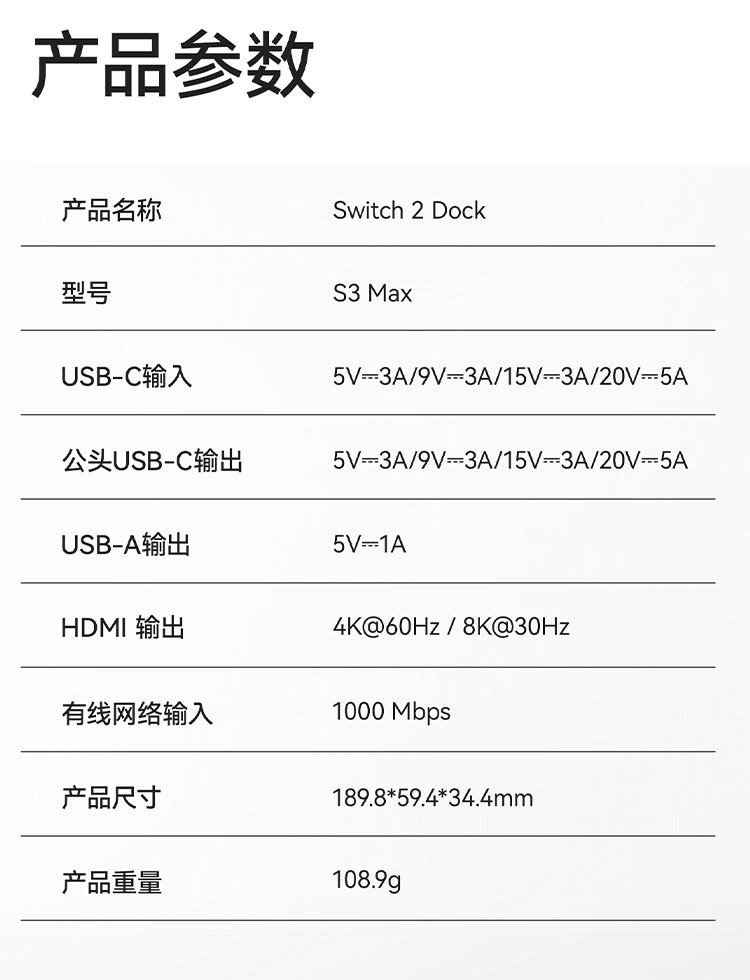 产品参数

产品名称 Switch 2 Dock

型号 S3 Max

USB-C输入 5V⎓3A/9V⎓3A/15V⎓3A/20V⎓5A

公头USB-C输出 5V⎓3A/9V⎓3A/15V⎓3A/20V⎓5A

USB-A输出 5V⎓1A

HDMI 输出 4K@60Hz / 8K@30Hz

有线网络输入 1000 Mbps

产品尺寸 189.8*59.4*34.4mm

产品重量 108.9g